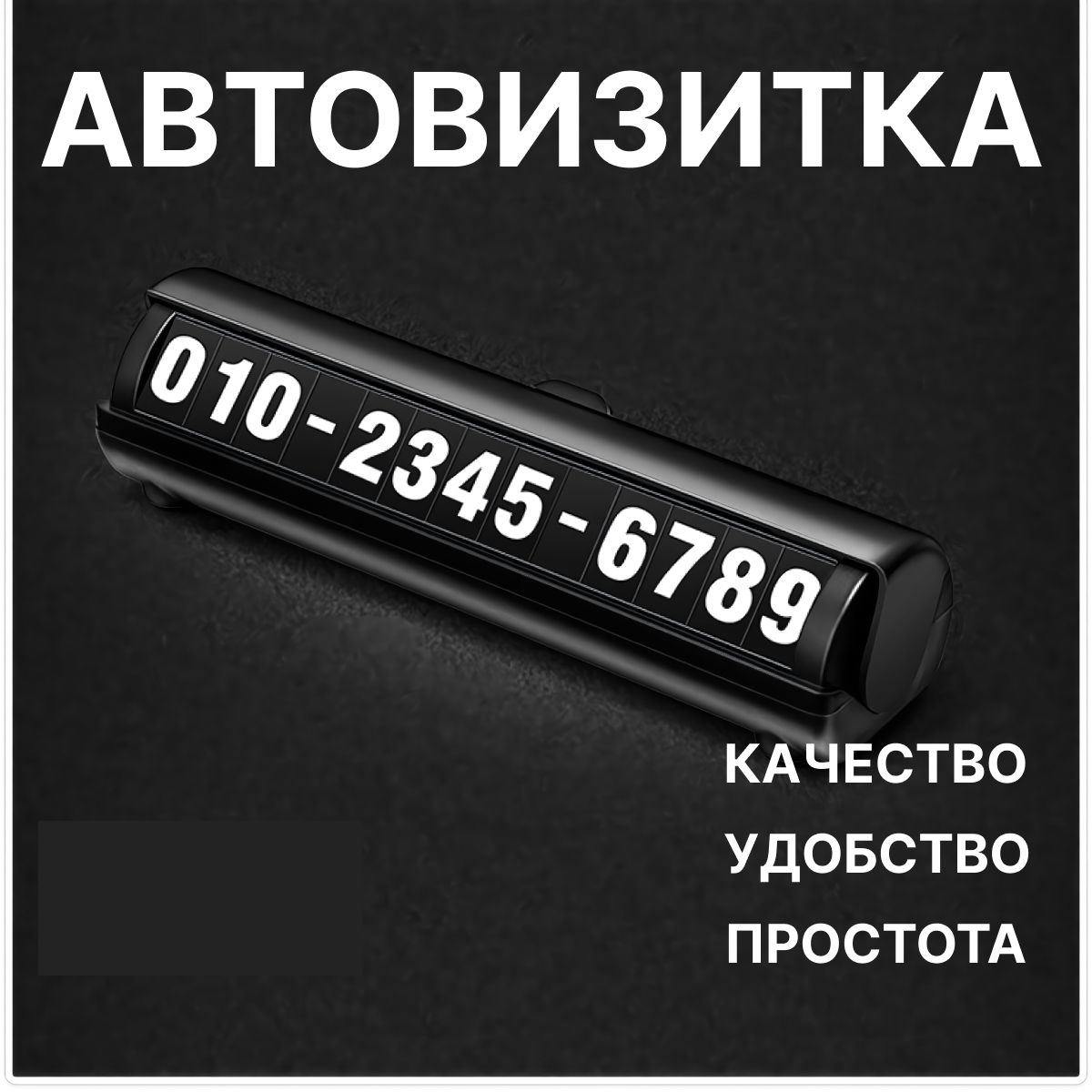 АВТОВИЗИТКА

010-2345-6789

КАЧЕСТВО
УДОБСТВО
ПРОСТОТА